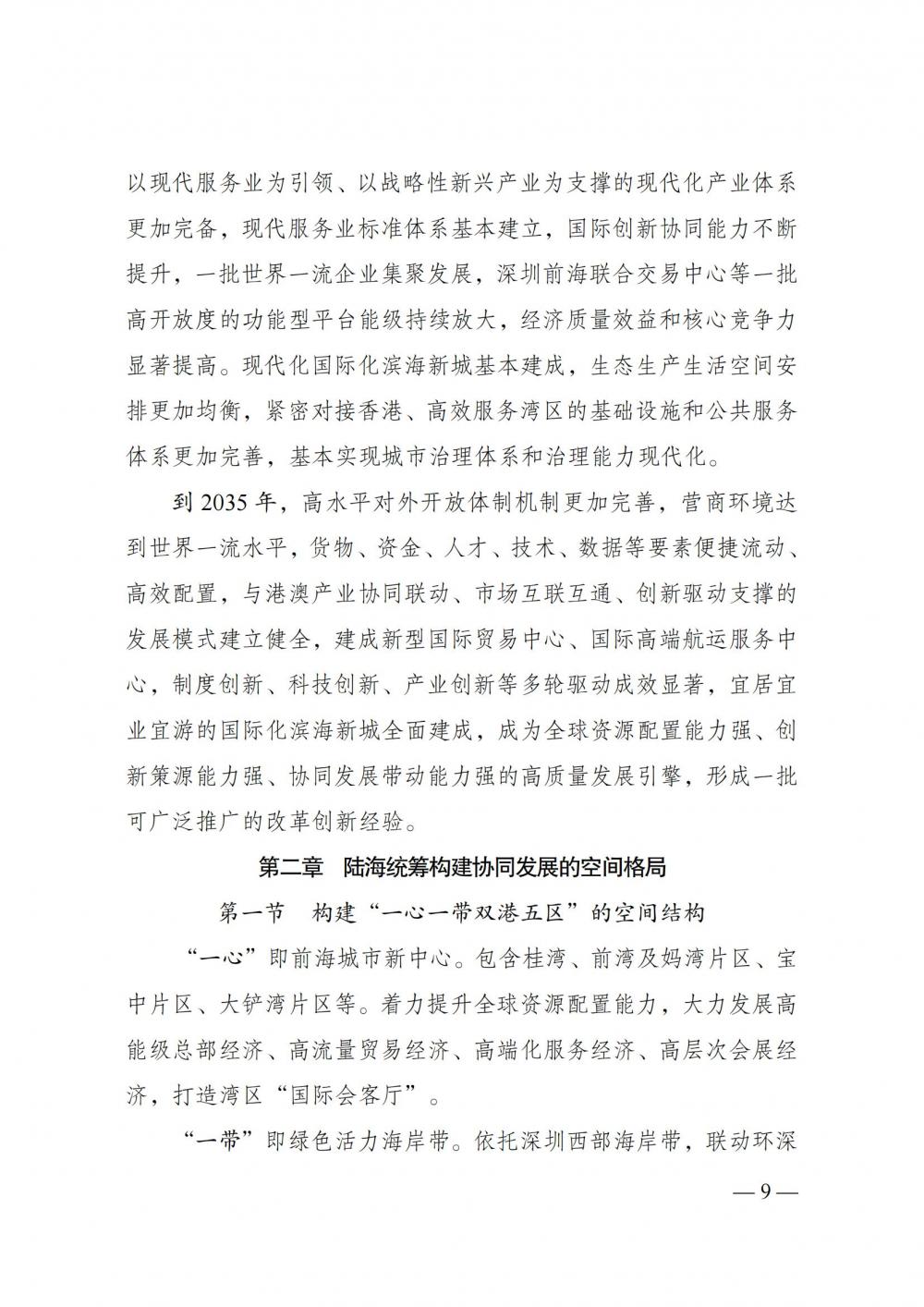 以现代服务业为引领、以战略性新兴产业为支撑的现代化产业体系更加完备，现代服务业标准体系基本建立，国际创新协同能力不断提升，一批世界一流企业集聚发展，深圳前海联合交易中心等一批高开放度的功能型平台能级持续放大，经济质量效益和核心竞争力显著提高。现代化国际化滨海新城基本建成，生态生产生活空间安排更加均衡，紧密对接香港、高效服务湾区的基础设施和公共服务体系更加完善，基本实现城市治理体系和治理能力现代化。

到 2035 年，高水平对外开放体制机制更加完善，营商环境达到世界一流水平，货物、资金、人才、技术、数据等要素便捷流动、高效配置，与港澳产业协同联动、市场互联互通、创新驱动支撑的发展模式建立健全，建成新型国际贸易中心、国际高端航运服务中心，制度创新、科技创新、产业创新等多轮驱动成效显著，宜居宜业宜游的国际化滨海新城全面建成，成为全球资源配置能力强、创新策源能力强、协同发展带动能力强的高质量发展引擎，形成一批可广泛推广的改革创新经验。

第二章 陆海统筹构建协同发展的空间格局

第一节 构建“一心一带双港五区”的空间结构

“一心”即前海城市新中心。包含桂湾、前湾及妈湾片区、宝中片区、大铲湾片区等。着力提升全球资源配置能力，大力发展高能级总部经济、高流量贸易经济、高端化服务经济、高层次会展经济，打造湾区“国际会客厅”。

“一带”即绿色活力海岸带。依托深圳西部海岸带，联动环深

— 9 —